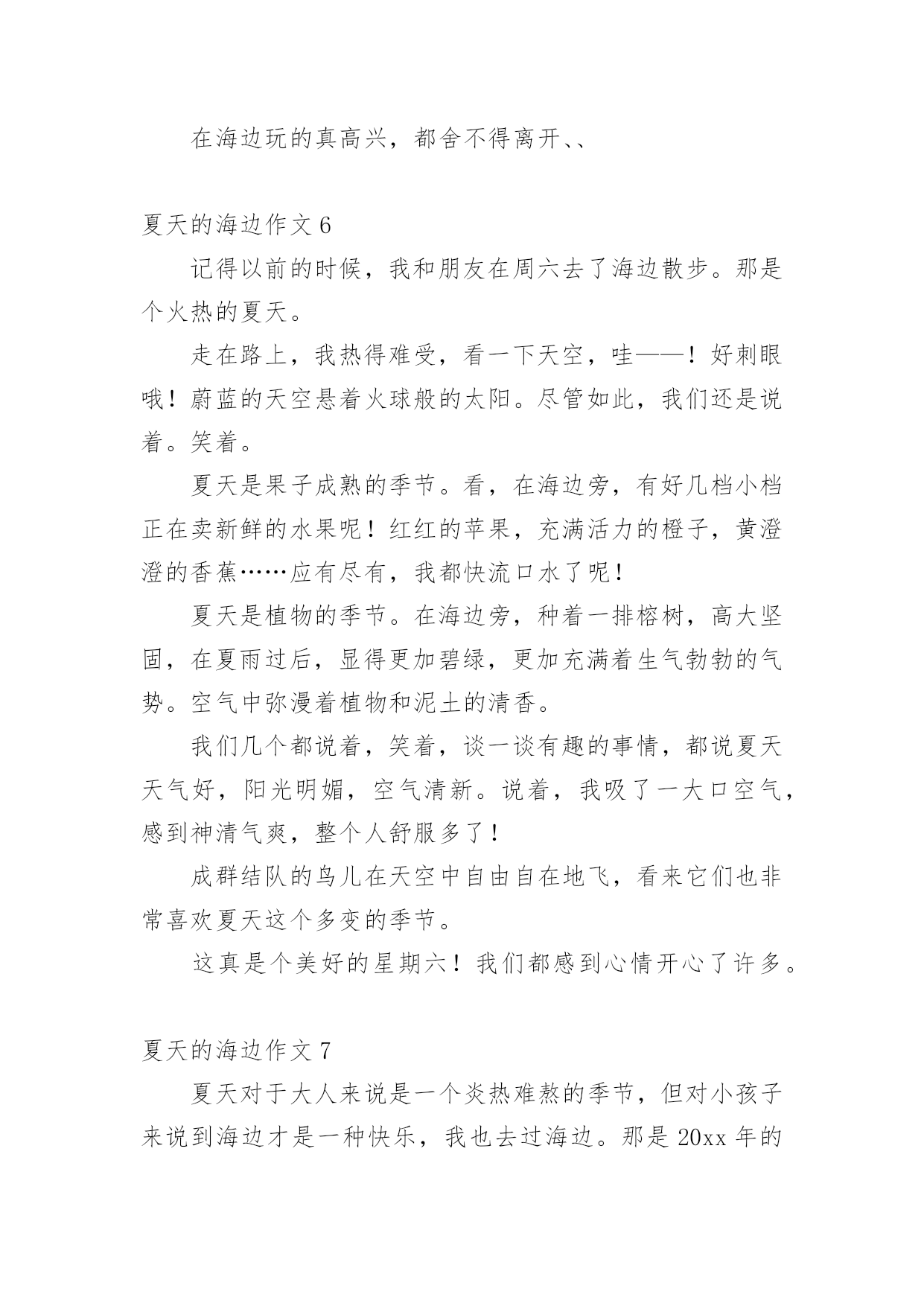 在海边玩的真高兴，都舍不得离开、、

夏天的海边作文 6

记得以前的时候，我和朋友在周六去了海边散步。那是个火热的夏天。

走在路上，我热得难受，看一下天空，哇——！好刺眼哦！蔚蓝的天空悬着火球般的太阳。尽管如此，我们还是说着。笑着。

夏天是果子成熟的季节。看，在海边旁，有好几档小档正在卖新鲜的水果呢！红红的苹果，充满活力的橙子，黄澄澄的香蕉……应有尽有，我都快流口水了呢！

夏天是植物的季节。在海边旁，种着一排榕树，高大坚固，在夏雨过后，显得更加碧绿，更加充满着生气勃勃的气势。空气中弥漫着植物和泥土的清香。

我们几个都说着，笑着，谈一谈有趣的事情，都说夏天天气好，阳光明媚，空气清新。说着，我吸了一大口空气，感到神清气爽，整个人舒服多了！

成群结队的鸟儿在天空中自由自在地飞，看来它们也非常喜欢夏天这个多变的季节。

这真是个美好的星期六！我们都感到心情开心了许多。

夏天的海边作文 7

夏天对于大人来说是一个炎热难熬的季节，但对小孩子来说到海边才是一种快乐，我也去过海边。那是 20xx 年的